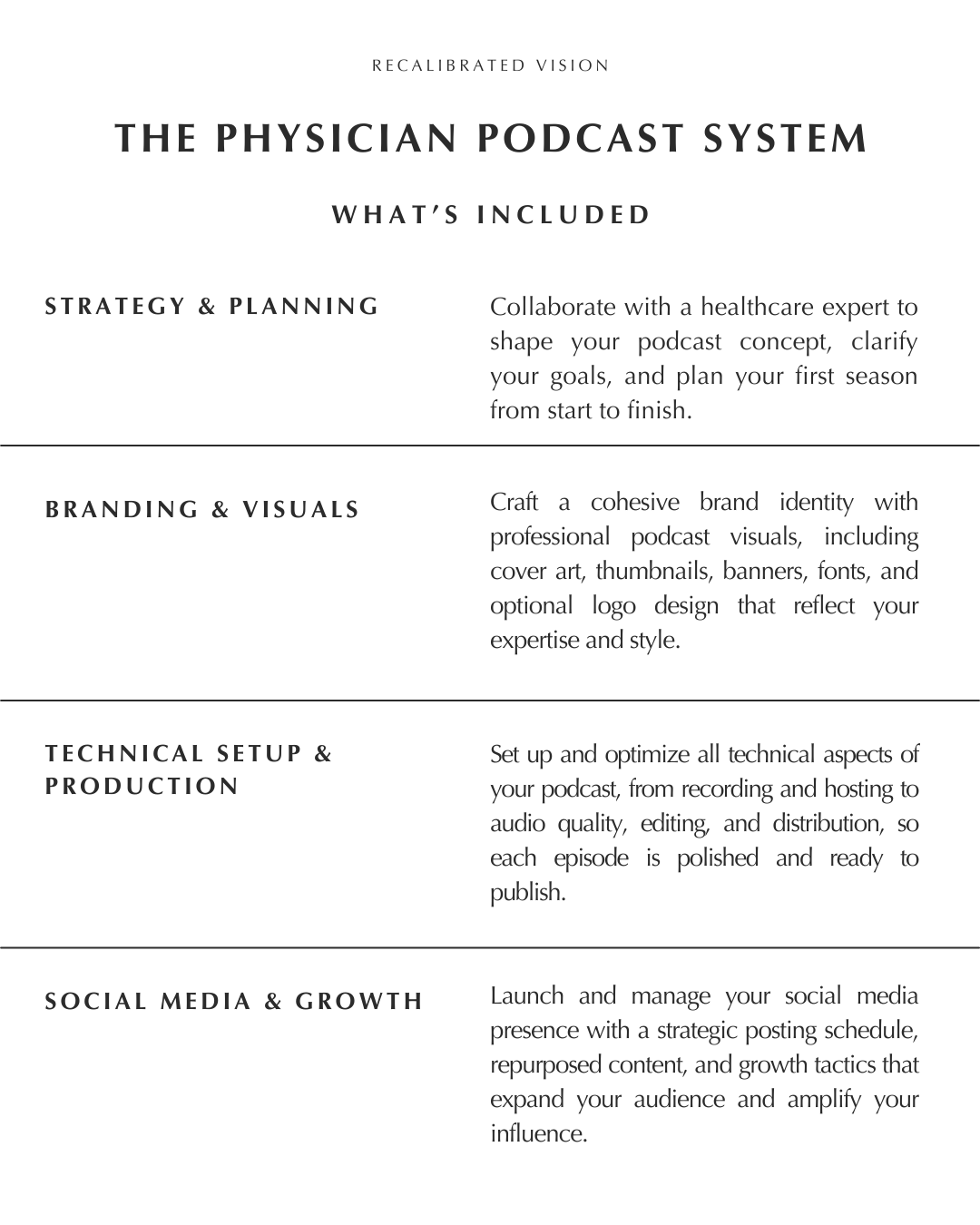 RECALIBRATED VISION

THE PHYSICIAN PODCAST SYSTEM

WHAT'S INCLUDED

STRATEGY & PLANNING

Collaborate with a healthcare expert to shape your podcast concept, clarify your goals, and plan your first season from start to finish.

BRANDING & VISUALS

Craft a cohesive brand identity with professional podcast visuals, including cover art, thumbnails, banners, fonts, and optional logo design that reflect your expertise and style.

TECHNICAL SETUP & PRODUCTION

Set up and optimize all technical aspects of your podcast, from recording and hosting to audio quality, editing, and distribution, so each episode is polished and ready to publish.

SOCIAL MEDIA & GROWTH

Launch and manage your social media presence with a strategic posting schedule, repurposed content, and growth tactics that expand your audience and amplify your influence.